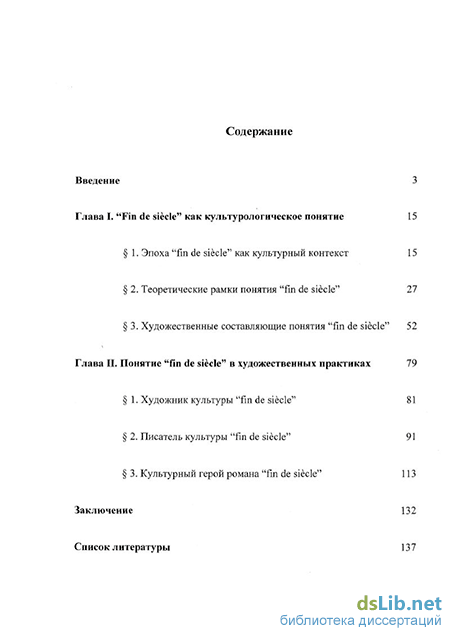 Содержание

Введение 3

Глава I. “Fin de siècle” как культурологическое понятие 15

§ 1. Эпоха “fin de siècle” как культурный контекст 15

§ 2. Теоретические рамки понятия “fin de siècle” 27

§ 3. Художественные составляющие понятия “fin de siècle” 52

Глава II. Понятие “fin de siècle” в художественных практиках 79

§ 1. Художник культуры “fin de siècle” 81

§ 2. Писатель культуры “fin de siècle” 91

§ 3. Культурный герой романа “fin de siècle” 113

Заключение 132

Список литературы 137

dsLib.net
библиотека диссертаций